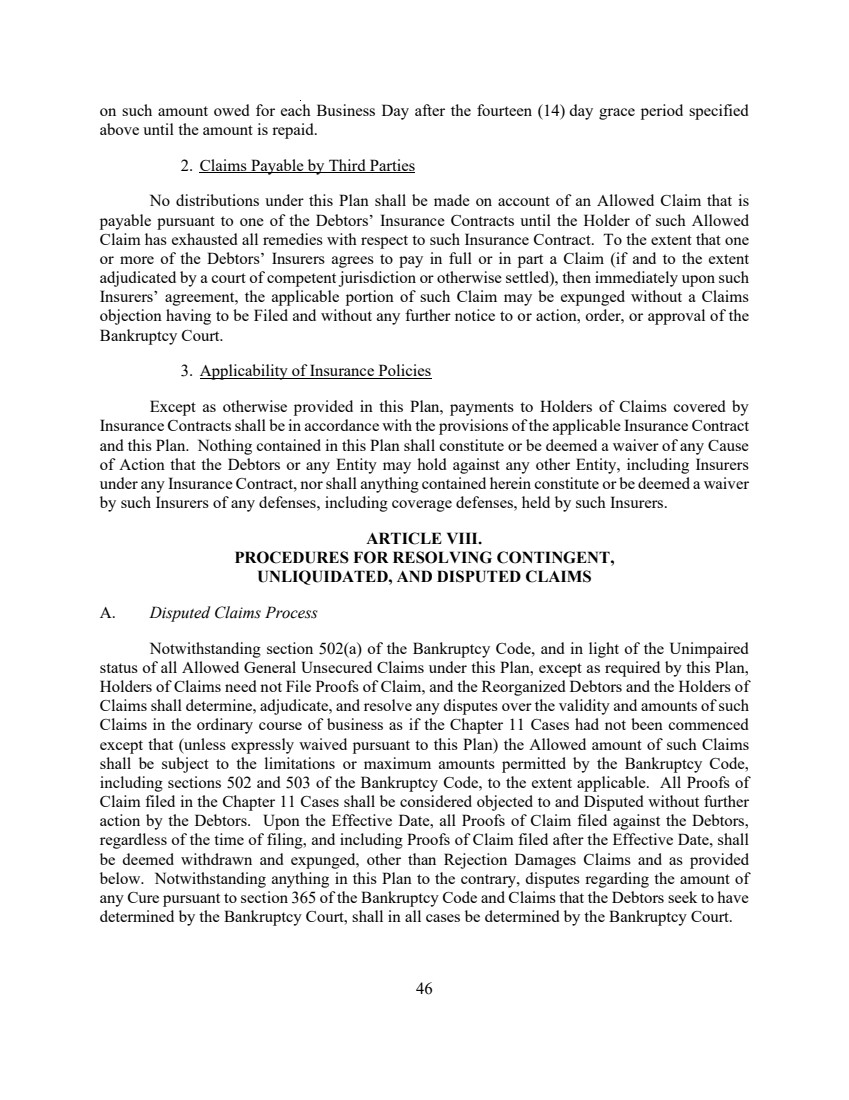 on such amount owed for each Business Day after the fourteen (14) day grace period specified above until the amount is repaid.

2. Claims Payable by Third Parties

No distributions under this Plan shall be made on account of an Allowed Claim that is payable pursuant to one of the Debtors' Insurance Contracts until the Holder of such Allowed Claim has exhausted all remedies with respect to such Insurance Contract. To the extent that one or more of the Debtors' Insurers agrees to pay in full or in part a Claim (if and to the extent adjudicated by a court of competent jurisdiction or otherwise settled), then immediately upon such Insurers' agreement, the applicable portion of such Claim may be expunged without a Claims objection having to be Filed and without any further notice to or action, order, or approval of the Bankruptcy Court.

3. Applicability of Insurance Policies

Except as otherwise provided in this Plan, payments to Holders of Claims covered by Insurance Contracts shall be in accordance with the provisions of the applicable Insurance Contract and this Plan. Nothing contained in this Plan shall constitute or be deemed a waiver of any Cause of Action that the Debtors or any Entity may hold against any other Entity, including Insurers under any Insurance Contract, nor shall anything contained herein constitute or be deemed a waiver by such Insurers of any defenses, including coverage defenses, held by such Insurers.

ARTICLE VIII.
PROCEDURES FOR RESOLVING CONTINGENT, UNLIQUIDATED, AND DISPUTED CLAIMS

A. Disputed Claims Process

Notwithstanding section 502(a) of the Bankruptcy Code, and in light of the Unimpaired status of all Allowed General Unsecured Claims under this Plan, except as required by this Plan, Holders of Claims need not File Proofs of Claim, and the Reorganized Debtors and the Holders of Claims shall determine, adjudicate, and resolve any disputes over the validity and amounts of such Claims in the ordinary course of business as if the Chapter 11 Cases had not been commenced except that (unless expressly waived pursuant to this Plan) the Allowed amount of such Claims shall be subject to the limitations or maximum amounts permitted by the Bankruptcy Code, including sections 502 and 503 of the Bankruptcy Code, to the extent applicable. All Proofs of Claim filed in the Chapter 11 Cases shall be considered objected to and Disputed without further action by the Debtors. Upon the Effective Date, all Proofs of Claim filed against the Debtors, regardless of the time of filing, and including Proofs of Claim filed after the Effective Date, shall be deemed withdrawn and expunged, other than Rejection Damages Claims and as provided below. Notwithstanding anything in this Plan to the contrary, disputes regarding the amount of any Cure pursuant to section 365 of the Bankruptcy Code and Claims that the Debtors seek to have determined by the Bankruptcy Court, shall in all cases be determined by the Bankruptcy Court.

46